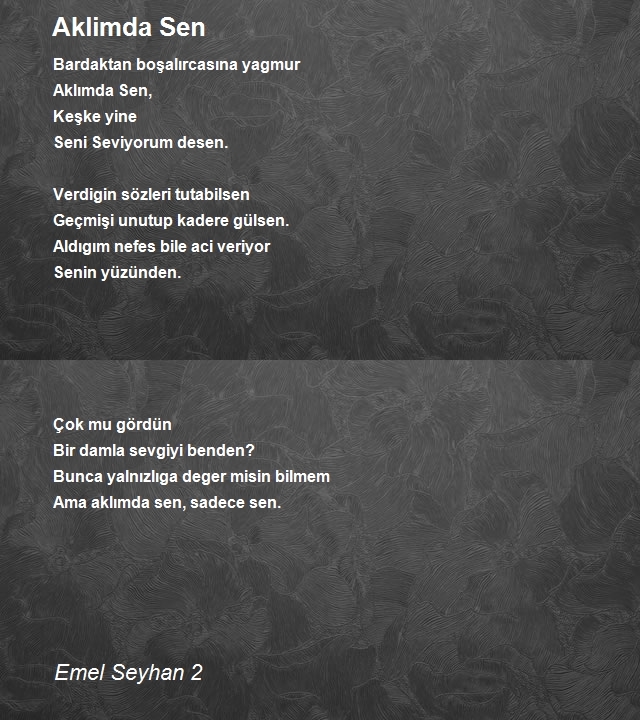 Aklimda Sen

Bardaktan boşalırcasına yagmur
Aklımda Sen,
Keşke yine
Seni Seviyorum desen.

Verdigin sözleri tutabilsen
Geçmişi unutup kadere gülsen.
Aldıgım nefes bile aci veriyor
Senin yüzünden.

Çok mu gördün
Bir damla sevgiyi benden?
Bunca yalnızlıga deger misin bilmem
Ama aklımda sen, sadece sen.

Emel Seyhan 2